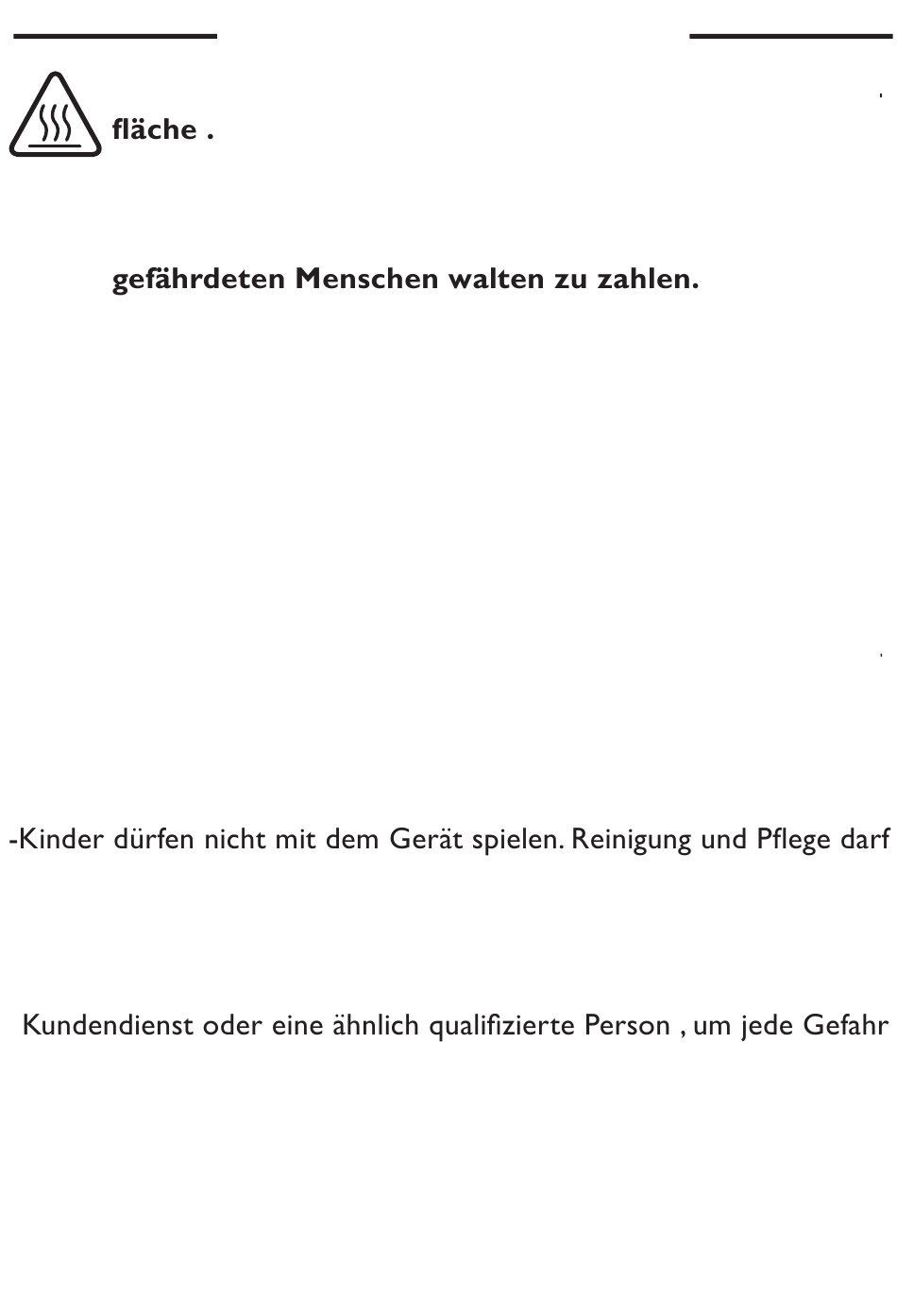 fläche .

gefährdeten Menschen walten zu zahlen.

-Kinder dürfen nicht mit dem Gerät spielen. Reinigung und Pflege darf

Kundendienst oder eine ähnlich qualifizierte Person , um jede Gefahr